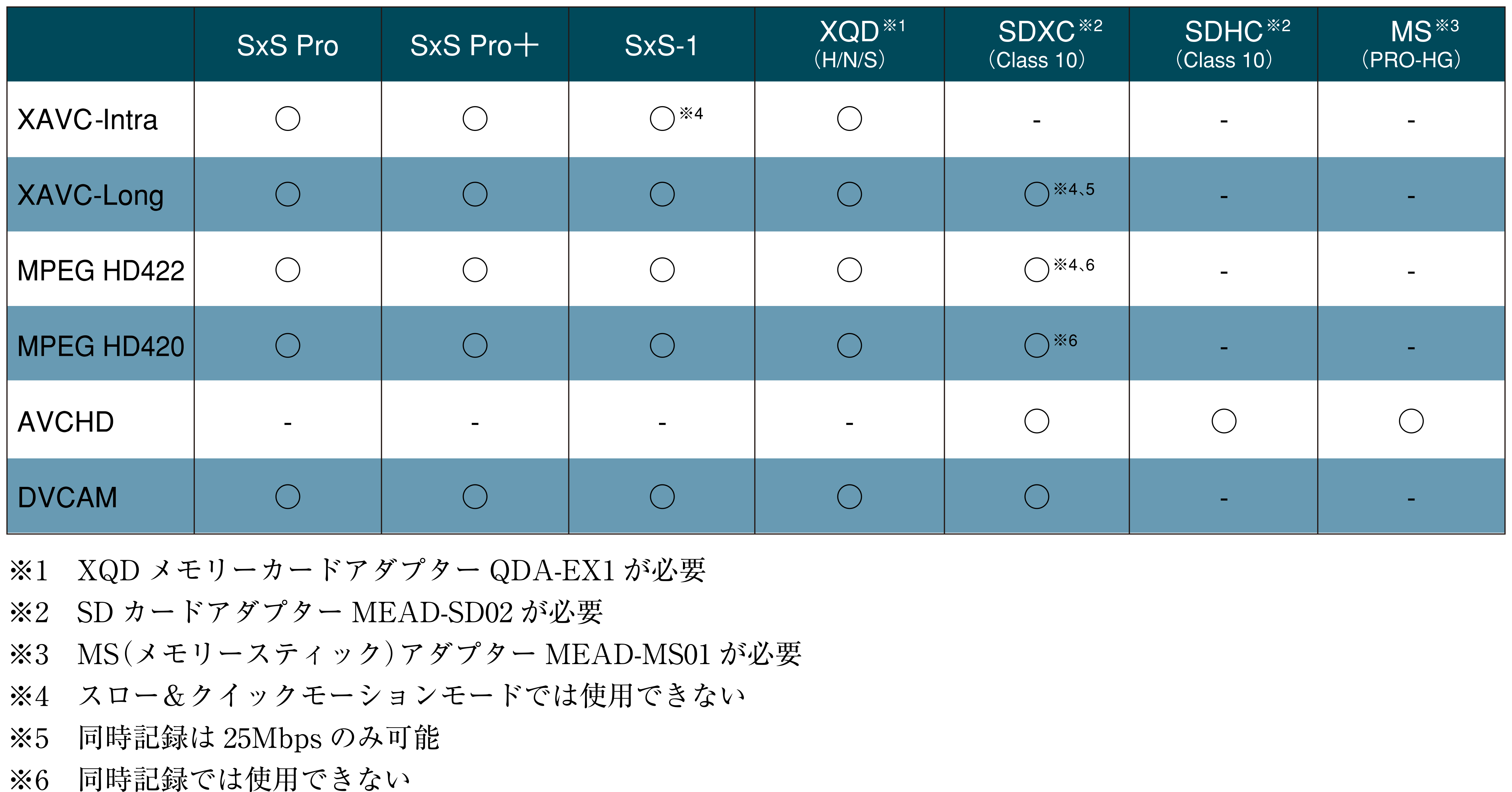 | | SxS Pro | SxS Pro+ | SxS-1 | XQD※1 (H/N/S) | SDXC※2 (Class 10) | SDHC※2 (Class 10) | MS※3 (PRO-HG) |
|---|---|---|---|---|---|---|---|
| XAVC-Intra | ○ | ○ | ○※4 | ○ | - | - | - |
| XAVC-Long | ○ | ○ | ○ | ○ | ○※4、5 | - | - |
| MPEG HD422 | ○ | ○ | ○ | ○ | ○※4、6 | - | - |
| MPEG HD420 | ○ | ○ | ○ | ○ | ○※6 | - | - |
| AVCHD | - | - | - | - | ○ | ○ | ○ |
| DVCAM | ○ | ○ | ○ | ○ | ○ | - | - |

※1 XQD メモリーカードアダプター QDA-EX1 が必要
※2 SD カードアダプター MEAD-SD02 が必要
※3 MS(メモリースティック)アダプター MEAD-MS01 が必要
※4 スロー&クイックモーションモードでは使用できない
※5 同時記録は 25Mbps のみ可能
※6 同時記録では使用できない